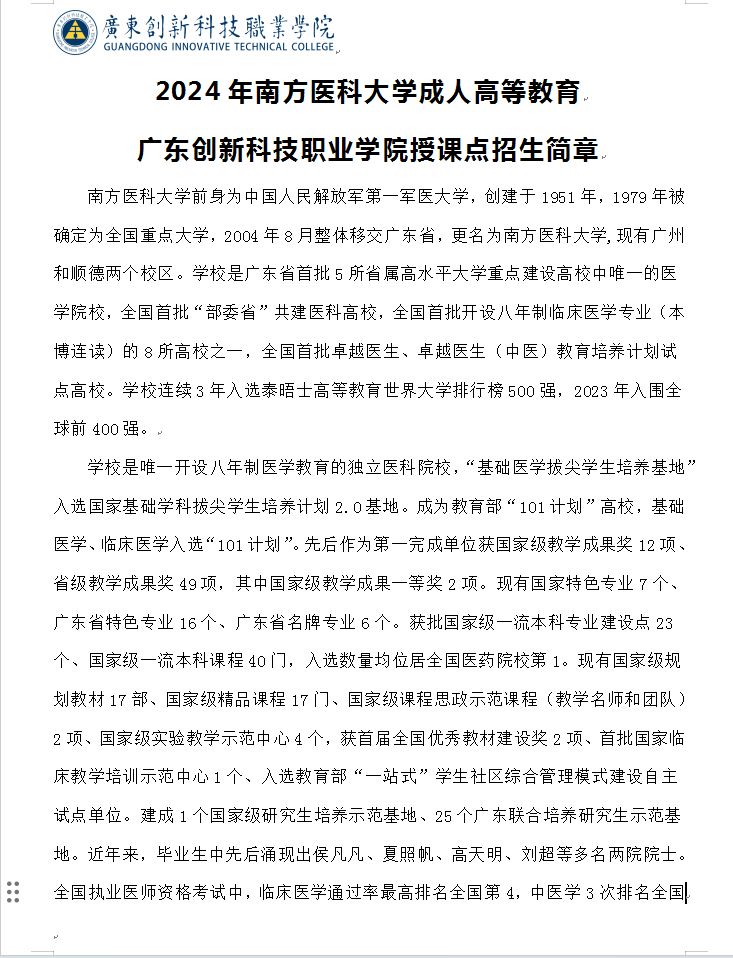 廣東創新科技職業學院
GUANGDONG INNOVATIVE TECHNICAL COLLEGE

2024 年南方医科大学成人高等教育

广东创新科技职业学院授课点招生简章

南方医科大学前身为中国人民解放军第一军医大学，创建于 1951 年，1979 年被确定为全国重点大学，2004 年 8 月整体移交广东省，更名为南方医科大学,现有广州和顺德两个校区。学校是广东省首批 5 所省属高水平大学重点建设高校中唯一的医学院校，全国首批“部委省”共建医科高校，全国首批开设八年制临床医学专业（本博连读）的 8 所高校之一，全国首批卓越医生、卓越医生（中医）教育培养计划试点高校。学校连续 3 年入选泰晤士高等教育世界大学排行榜 500 强，2023 年入围全球前 400 强。

学校是唯一开设八年制医学教育的独立医科院校，“基础医学拔尖学生培养基地”入选国家基础学科拔尖学生培养计划 2.0 基地。成为教育部“101 计划”高校，基础医学、临床医学入选“101 计划”。先后作为第一完成单位获国家级教学成果奖 12 项、省级教学成果奖 49 项，其中国家级教学成果一等奖 2 项。现有国家特色专业 7 个、广东省特色专业 16 个、广东省名牌专业 6 个。获批国家级一流本科专业建设点 23 个、国家级一流本科课程 40 门，入选数量均位居全国医药院校第 1。现有国家级规划教材 17 部、国家级精品课程 17 门、国家级课程思政示范课程（教学名师和团队）2 项、国家级实验教学示范中心 4 个，获首届全国优秀教材建设奖 2 项、首批国家临床教学培训示范中心 1 个、入选教育部“一站式”学生社区综合管理模式建设自主试点单位。建成 1 个国家级研究生培养示范基地、25 个广东联合培养研究生示范基地。近年来，毕业生中先后涌现出侯凡凡、夏照帆、高天明、刘超等多名两院院士。全国执业医师资格考试中，临床医学通过率最高排名全国第 4，中医学 3 次排名全国